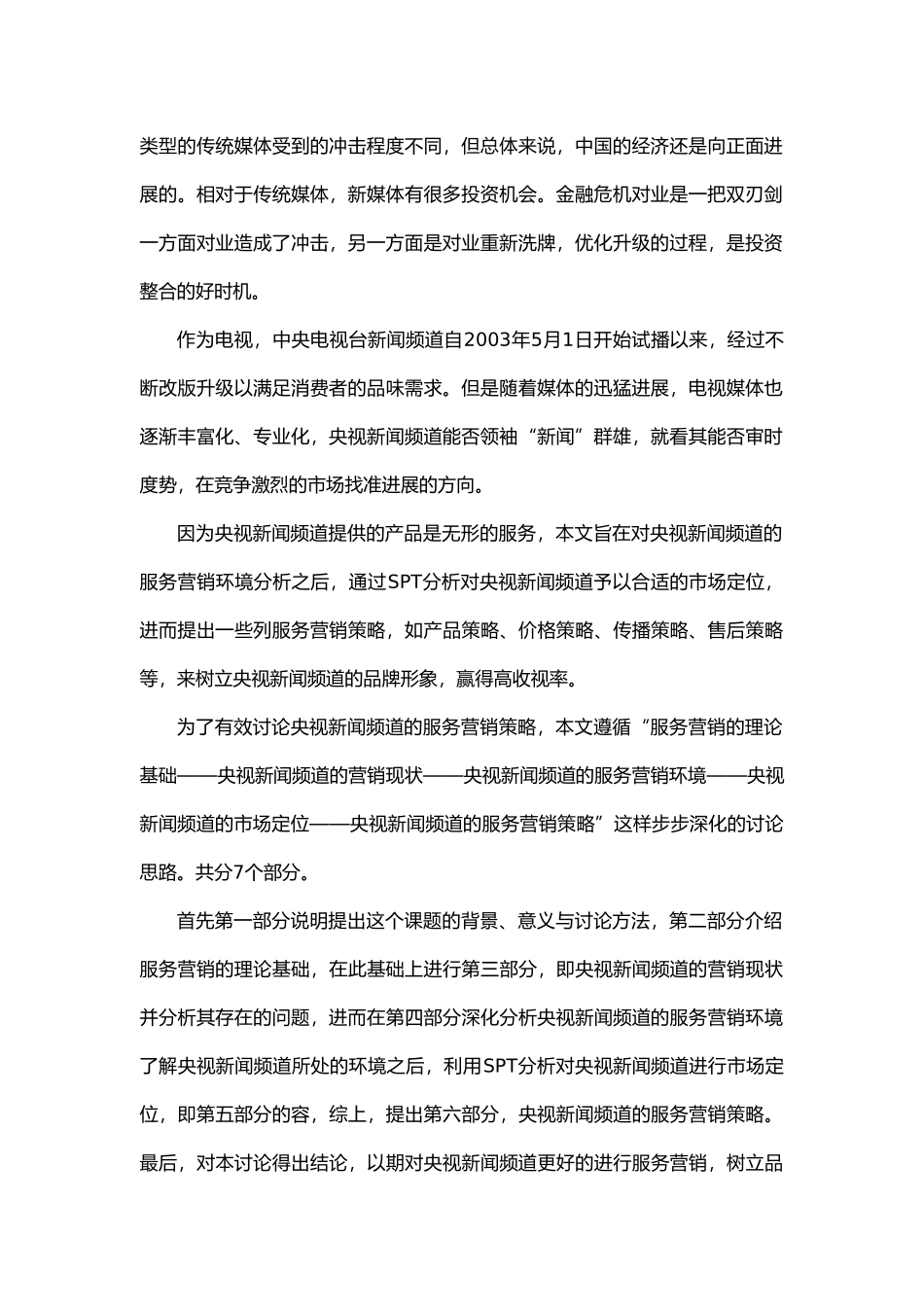 类型的传统媒体受到的冲击程度不同，但总体来说，中国的经济还是向正面进展的。相对于传统媒体，新媒体有很多投资机会。金融危机对业是一把双刃剑一方面对业造成了冲击，另一方面是对业重新洗牌，优化升级的过程，是投资整合的好时机。

作为电视，中央电视台新闻频道自2003年5月1日开始试播以来，经过不断改版升级以满足消费者的品味需求。但是随着媒体的迅猛进展，电视媒体也逐渐丰富化、专业化，央视新闻频道能否领袖“新闻”群雄，就看其能否审时度势，在竞争激烈的市场找准进展的方向。

因为央视新闻频道提供的产品是无形的服务，本文旨在对央视新闻频道的服务营销环境分析之后，通过SPT分析对央视新闻频道予以合适的市场定位，进而提出一些列服务营销策略，如产品策略、价格策略、传播策略、售后策略等，来树立央视新闻频道的品牌形象，赢得高收视率。

为了有效讨论央视新闻频道的服务营销策略，本文遵循“服务营销的理论基础——央视新闻频道的营销现状——央视新闻频道的服务营销环境——央视新闻频道的市场定位——央视新闻频道的服务营销策略”这样步步深化的讨论思路。共分7个部分。

首先第一部分说明提出这个课题的背景、意义与讨论方法，第二部分介绍服务营销的理论基础，在此基础上进行第三部分，即央视新闻频道的营销现状并分析其存在的问题，进而在第四部分深化分析央视新闻频道的服务营销环境了解央视新闻频道所处的环境之后，利用SPT分析对央视新闻频道进行市场定位，即第五部分的容，综上，提出第六部分，央视新闻频道的服务营销策略。最后，对本讨论得出结论，以期对央视新闻频道更好的进行服务营销，树立品